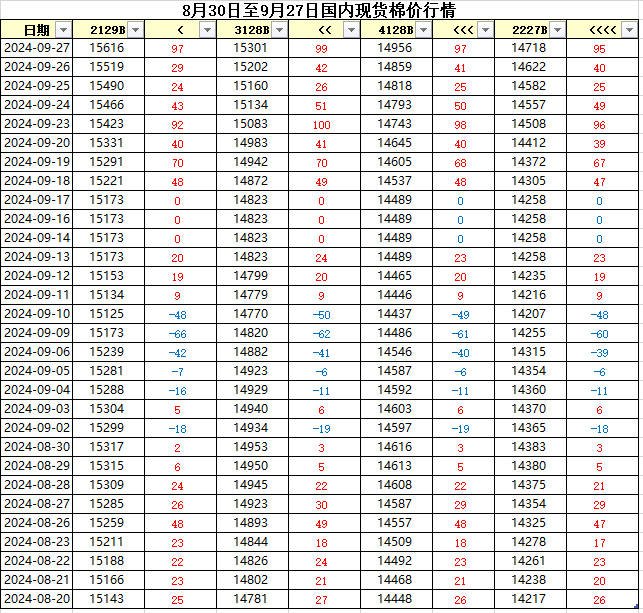 8月30日至9月27日国内现货棉价行情

| 日期 | 2129B | < | 3128B | << | 4128B | <<< | 2227B | <<<< |
|---|---|---|---|---|---|---|---|---|
| 2024-09-27 | 15616 | 97 | 15301 | 99 | 14956 | 97 | 14718 | 95 |
| 2024-09-26 | 15519 | 29 | 15202 | 42 | 14859 | 41 | 14622 | 40 |
| 2024-09-25 | 15490 | 24 | 15160 | 26 | 14818 | 25 | 14582 | 25 |
| 2024-09-24 | 15466 | 43 | 15134 | 51 | 14793 | 50 | 14557 | 49 |
| 2024-09-23 | 15423 | 92 | 15083 | 100 | 14743 | 98 | 14508 | 96 |
| 2024-09-20 | 15331 | 40 | 14983 | 41 | 14645 | 40 | 14412 | 39 |
| 2024-09-19 | 15291 | 70 | 14942 | 70 | 14605 | 68 | 14372 | 67 |
| 2024-09-18 | 15221 | 48 | 14872 | 49 | 14537 | 48 | 14305 | 47 |
| 2024-09-17 | 15173 | 0 | 14823 | 0 | 14489 | 0 | 14258 | 0 |
| 2024-09-16 | 15173 | 0 | 14823 | 0 | 14489 | 0 | 14258 | 0 |
| 2024-09-14 | 15173 | 0 | 14823 | 0 | 14489 | 0 | 14258 | 0 |
| 2024-09-13 | 15173 | 20 | 14823 | 24 | 14489 | 23 | 14258 | 23 |
| 2024-09-12 | 15153 | 19 | 14799 | 20 | 14465 | 20 | 14235 | 19 |
| 2024-09-11 | 15134 | 9 | 14779 | 9 | 14446 | 9 | 14216 | 9 |
| 2024-09-10 | 15125 | -48 | 14770 | -50 | 14437 | -49 | 14207 | -48 |
| 2024-09-09 | 15173 | -66 | 14820 | -62 | 14486 | -61 | 14255 | -60 |
| 2024-09-06 | 15239 | -42 | 14882 | -41 | 14546 | -40 | 14315 | -39 |
| 2024-09-05 | 15281 | -7 | 14923 | -6 | 14587 | -6 | 14354 | -6 |
| 2024-09-04 | 15288 | -16 | 14929 | -11 | 14592 | -11 | 14360 | -11 |
| 2024-09-03 | 15304 | 5 | 14940 | 6 | 14603 | 6 | 14370 | 6 |
| 2024-09-02 | 15299 | -18 | 14934 | -19 | 14597 | -19 | 14365 | -18 |
| 2024-08-30 | 15317 | 2 | 14953 | 3 | 14616 | 3 | 14383 | 3 |
| 2024-08-29 | 15315 | 6 | 14950 | 5 | 14613 | 5 | 14380 | 5 |
| 2024-08-28 | 15309 | 24 | 14945 | 22 | 14608 | 22 | 14375 | 21 |
| 2024-08-27 | 15285 | 26 | 14923 | 30 | 14587 | 29 | 14354 | 29 |
| 2024-08-26 | 15259 | 48 | 14893 | 49 | 14557 | 48 | 14325 | 47 |
| 2024-08-23 | 15211 | 23 | 14844 | 18 | 14509 | 18 | 14278 | 17 |
| 2024-08-22 | 15188 | 22 | 14826 | 24 | 14492 | 23 | 14261 | 23 |
| 2024-08-21 | 15166 | 23 | 14802 | 21 | 14468 | 21 | 14238 | 20 |
| 2024-08-20 | 15143 | 25 | 14781 | 27 | 14448 | 26 | 14217 | 26 |